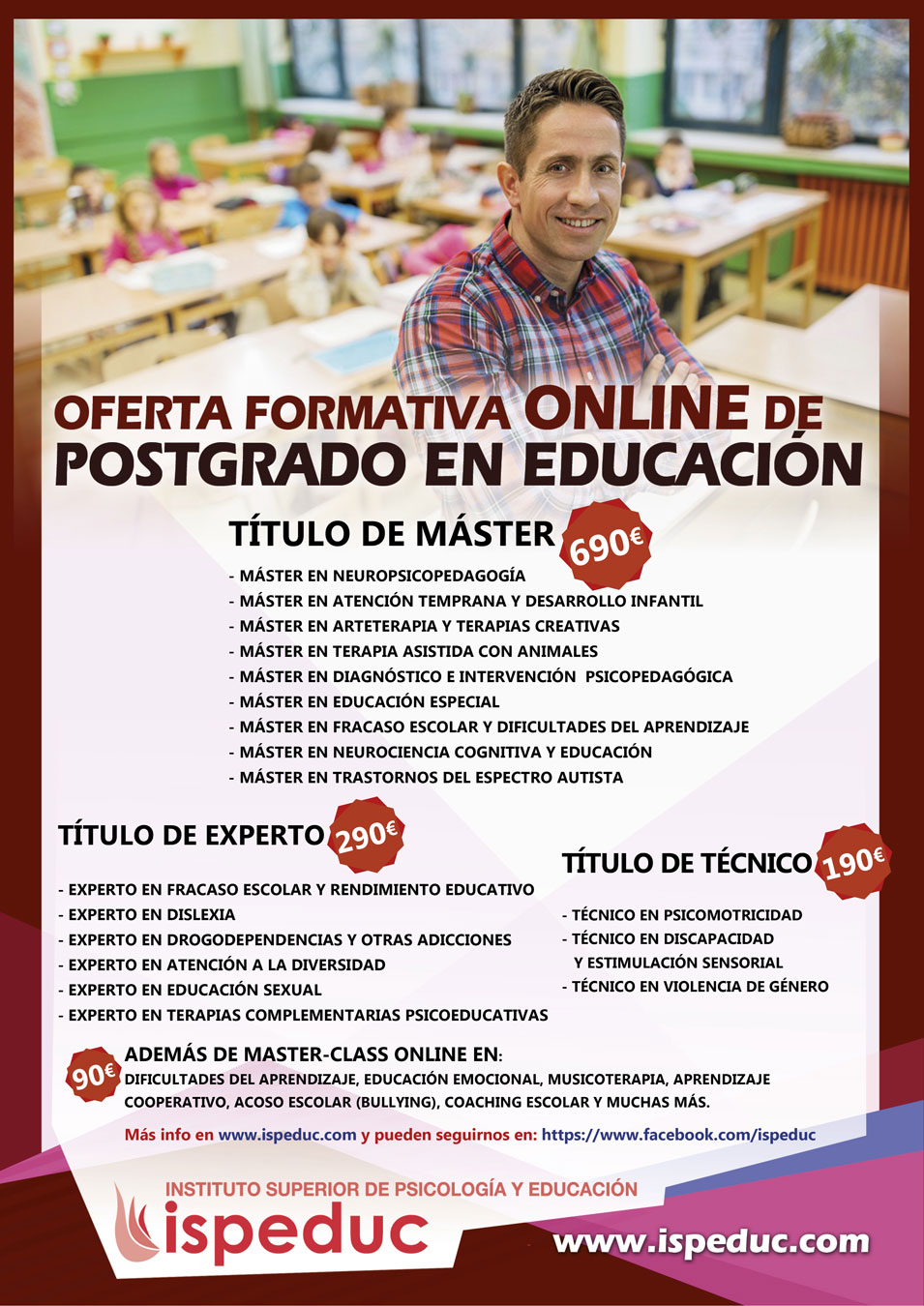 OFERTA FORMATIVA ONLINE DE
POSTGRADO EN EDUCACIÓN

TÍTULO DE MÁSTER 690€

- MÁSTER EN NEUROPSICOPEDAGOGÍA
- MÁSTER EN ATENCIÓN TEMPRANA Y DESARROLLO INFANTIL
- MÁSTER EN ARTETERAPIA Y TERAPIAS CREATIVAS
- MÁSTER EN TERAPIA ASISTIDA CON ANIMALES
- MÁSTER EN DIAGNÓSTICO E INTERVENCIÓN PSICOPEDAGÓGICA
- MÁSTER EN EDUCACIÓN ESPECIAL
- MÁSTER EN FRACASO ESCOLAR Y DIFICULTADES DEL APRENDIZAJE
- MÁSTER EN NEUROCIENCIA COGNITIVA Y EDUCACIÓN
- MÁSTER EN TRASTORNOS DEL ESPECTRO AUTISTA

TÍTULO DE EXPERTO 290€

- EXPERTO EN FRACASO ESCOLAR Y RENDIMIENTO EDUCATIVO
- EXPERTO EN DISLEXIA
- EXPERTO EN DROGODEPENDENCIAS Y OTRAS ADICCIONES
- EXPERTO EN ATENCIÓN A LA DIVERSIDAD
- EXPERTO EN EDUCACIÓN SEXUAL
- EXPERTO EN TERAPIAS COMPLEMENTARIAS PSICOEDUCATIVAS

TÍTULO DE TÉCNICO 190€

- TÉCNICO EN PSICOMOTRICIDAD
- TÉCNICO EN DISCAPACIDAD Y ESTIMULACIÓN SENSORIAL
- TÉCNICO EN VIOLENCIA DE GÉNERO

90€ ADEMÁS DE MASTER-CLASS ONLINE EN:
DIFICULTADES DEL APRENDIZAJE, EDUCACIÓN EMOCIONAL, MUSICOTERAPIA, APRENDIZAJE COOPERATIVO, ACOSO ESCOLAR (BULLYING), COACHING ESCOLAR Y MUCHAS MÁS.

Más info en www.ispeduc.com y pueden seguirnos en: https://www.facebook.com/ispeduc

INSTITUTO SUPERIOR DE PSICOLOGÍA Y EDUCACIÓN
ispeduc

www.ispeduc.com